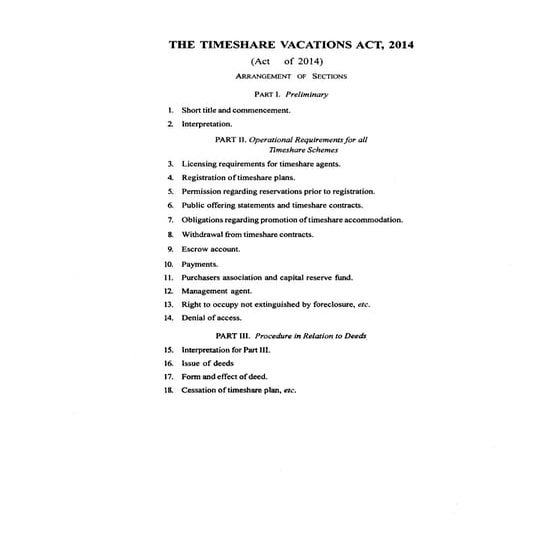 THE TIMESHARE VACATIONS ACT, 2014

(Act of 2014)

ARRANGEMENT OF SECTIONS

PART I. Preliminary

1. Short title and commencement.

2. Interpretation.

PART II. Operational Requirements for all Timeshare Schemes

3. Licensing requirements for timeshare agents.

4. Registration of timeshare plans.

5. Permission regarding reservations prior to registration.

6. Public offering statements and timeshare contracts.

7. Obligations regarding promotion of timeshare accommodation.

8. Withdrawal from timeshare contracts.

9. Escrow account.

10. Payments.

11. Purchasers association and capital reserve fund.

12. Management agent.

13. Right to occupy not extinguished by foreclosure, etc.

14. Denial of access.

PART III. Procedure in Relation to Deeds

15. Interpretation for Part III.

16. Issue of deeds

17. Form and effect of deed.

18. Cessation of timeshare plan, etc.